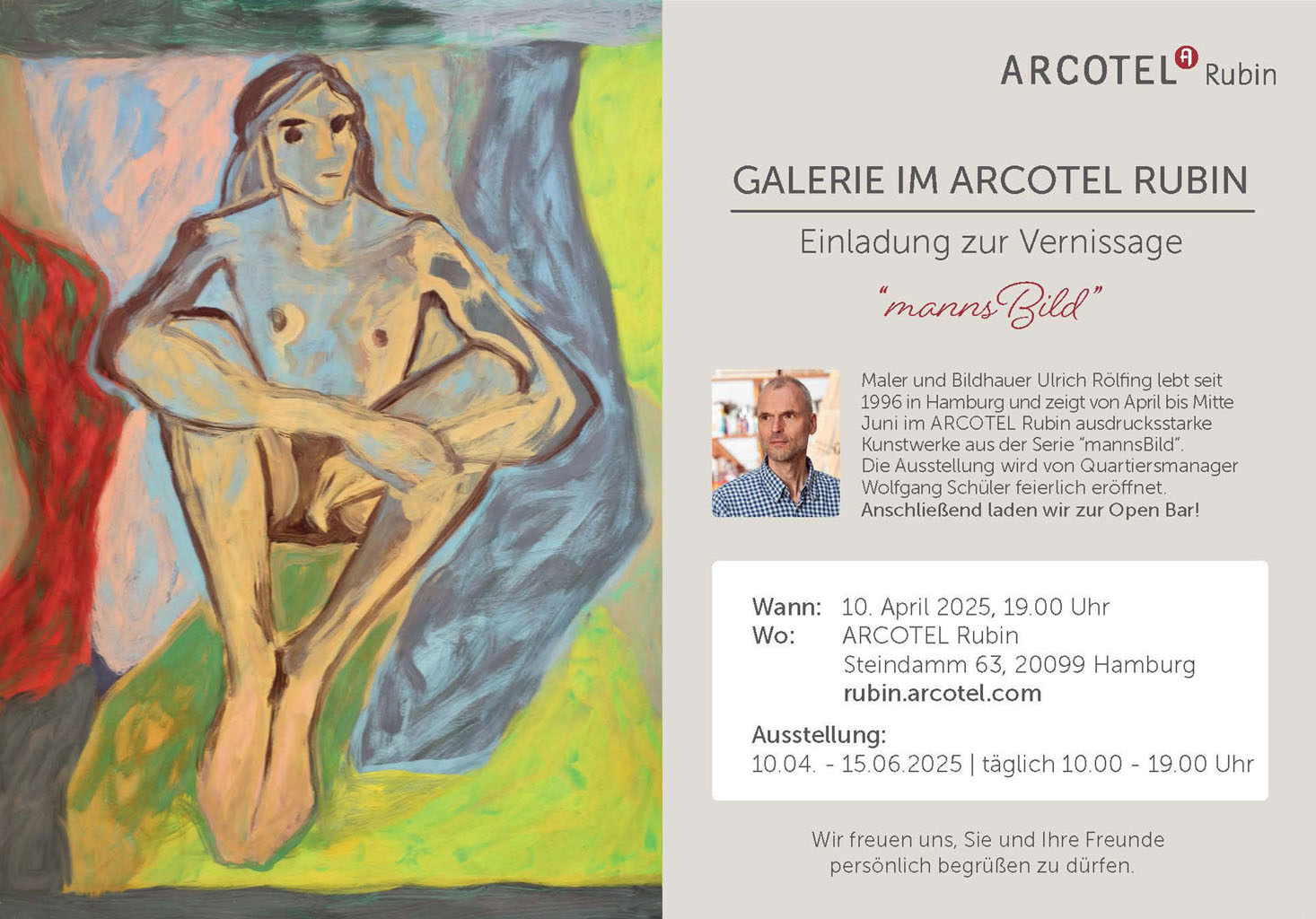 ARCOTEL Rubin

GALERIE IM ARCOTEL RUBIN

Einladung zur Vernissage

"mannsBild"

Maler und Bildhauer Ulrich Rölfing lebt seit 1996 in Hamburg und zeigt von April bis Mitte Juni im ARCOTEL Rubin ausdrucksstarke Kunstwerke aus der Serie "mannsBild". Die Ausstellung wird von Quartiersmanager Wolfgang Schüler feierlich eröffnet. Anschließend laden wir zur Open Bar!

Wann: 10. April 2025, 19.00 Uhr
Wo: ARCOTEL Rubin
Steindamm 63, 20099 Hamburg
rubin.arcotel.com

Ausstellung:
10.04. - 15.06.2025 | täglich 10.00 - 19.00 Uhr

Wir freuen uns, Sie und Ihre Freunde persönlich begrüßen zu dürfen.